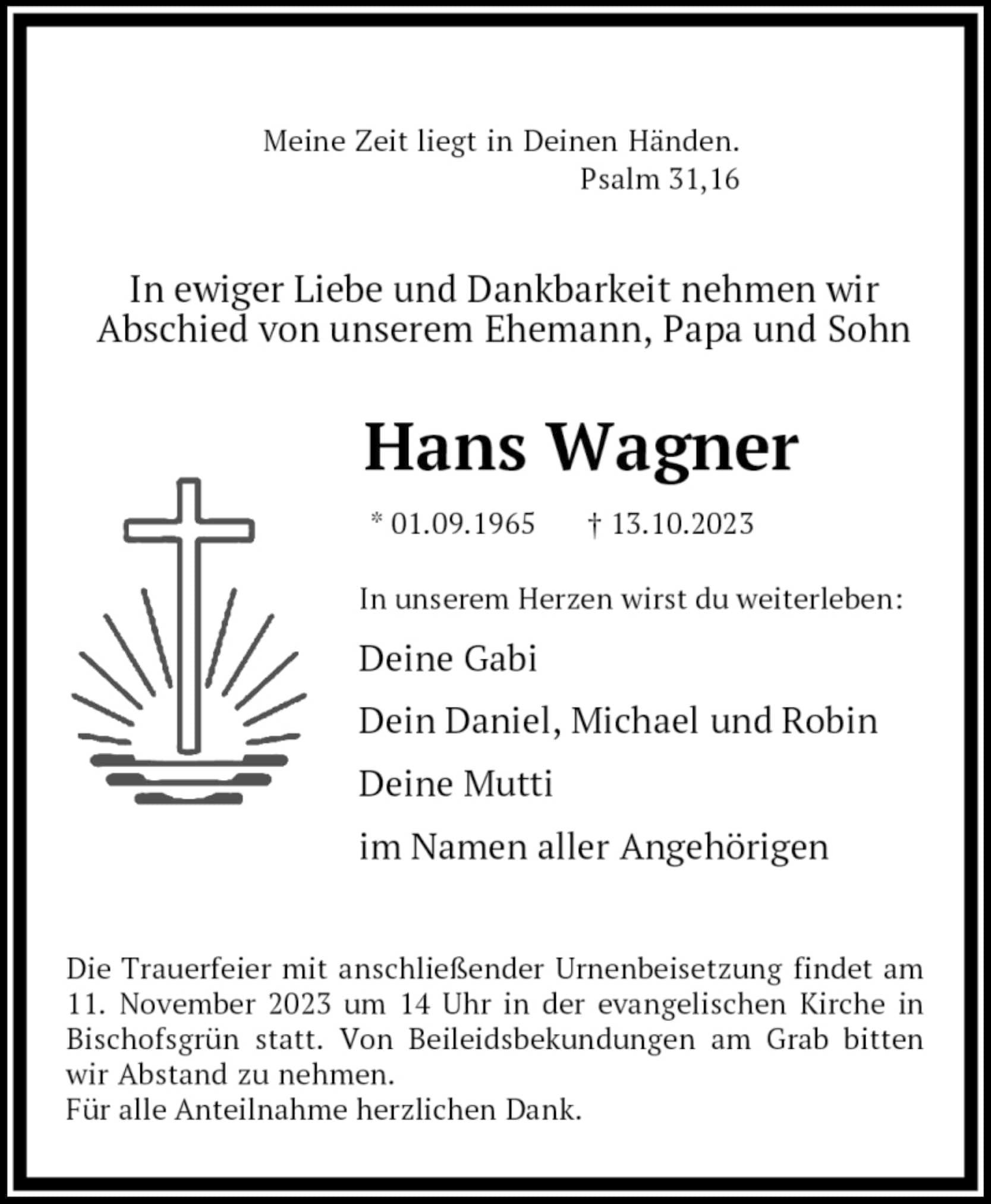 Meine Zeit liegt in Deinen Händen.
Psalm 31,16

In ewiger Liebe und Dankbarkeit nehmen wir Abschied von unserem Ehemann, Papa und Sohn

Hans Wagner

* 01.09.1965 † 13.10.2023

In unserem Herzen wirst du weiterleben:

Deine Gabi

Dein Daniel, Michael und Robin

Deine Mutti

im Namen aller Angehörigen

Die Trauerfeier mit anschließender Urnenbeisetzung findet am 11. November 2023 um 14 Uhr in der evangelischen Kirche in Bischofsgrün statt. Von Beileidsbekundungen am Grab bitten wir Abstand zu nehmen.
Für alle Anteilnahme herzlichen Dank.